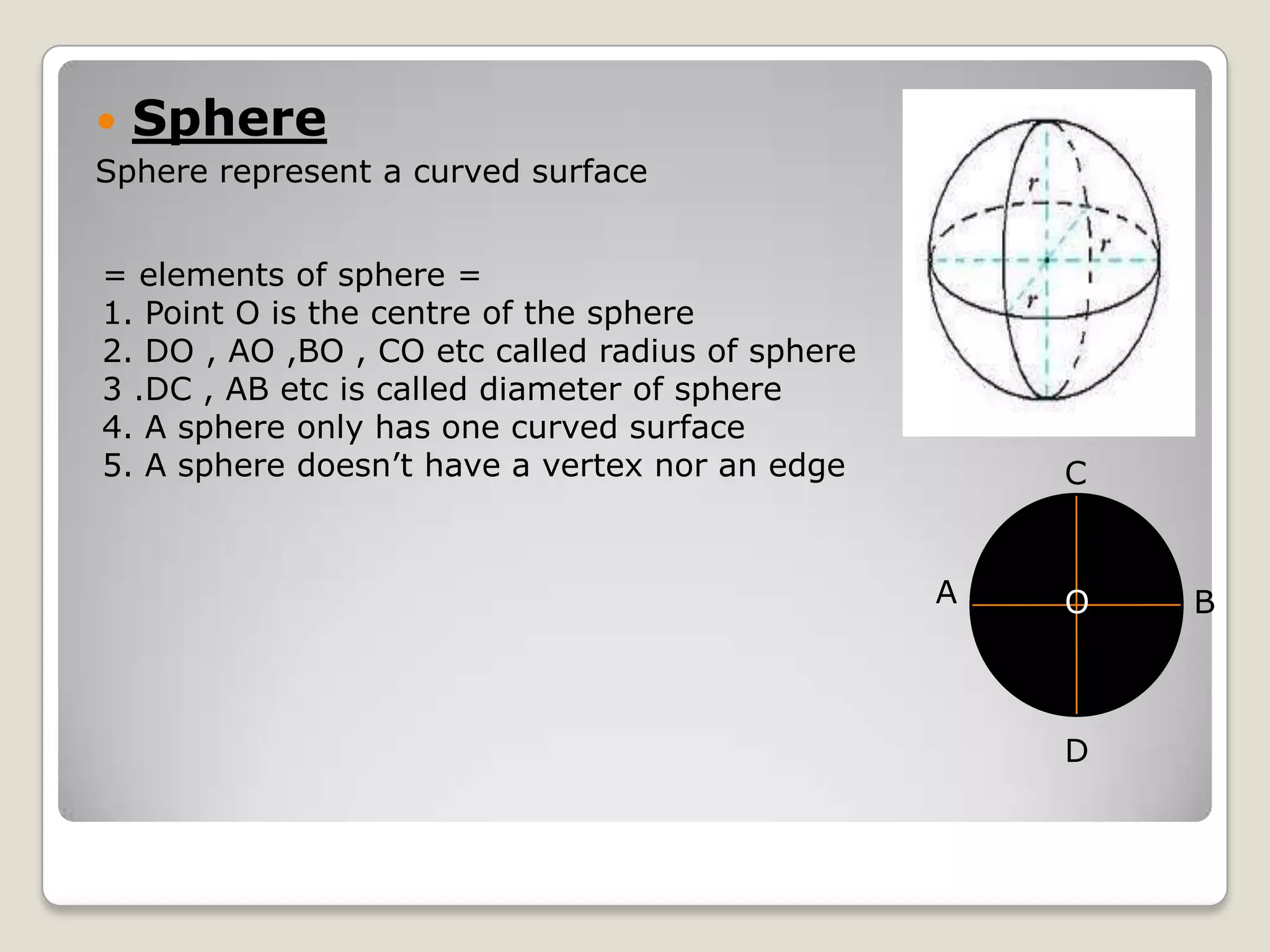 Sphere

Sphere represent a curved surface

= elements of sphere =
1. Point O is the centre of the sphere
2. DO , AO ,BO , CO etc called radius of sphere
3 .DC , AB etc is called diameter of sphere
4. A sphere only has one curved surface
5. A sphere doesn’t have a vertex nor an edge

r
r
r

C
A
O
B
D